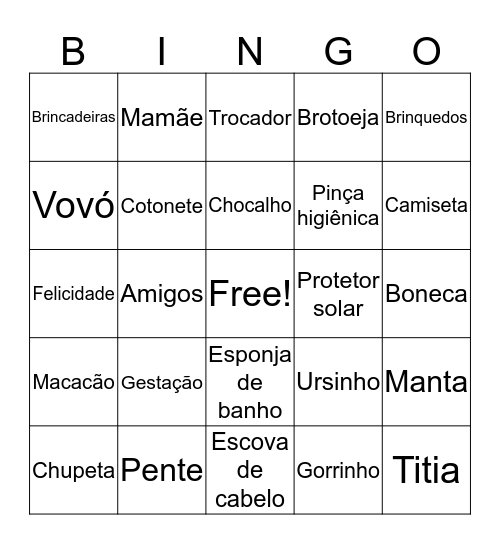 | B | I | N | G | O |
|---|---|---|---|---|
| Brincadeiras | Mamãe | Trocador | Brotoeja | Brinquedos |
| Vovó | Cotonete | Chocalho | Pinça higiênica | Camiseta |
| Felicidade | Amigos | Free! | Protetor solar | Boneca |
| Macacão | Gestação | Esponja de banho | Ursinho | Manta |
| Chupeta | Pente | Escova de cabelo | Gorrinho | Titia |